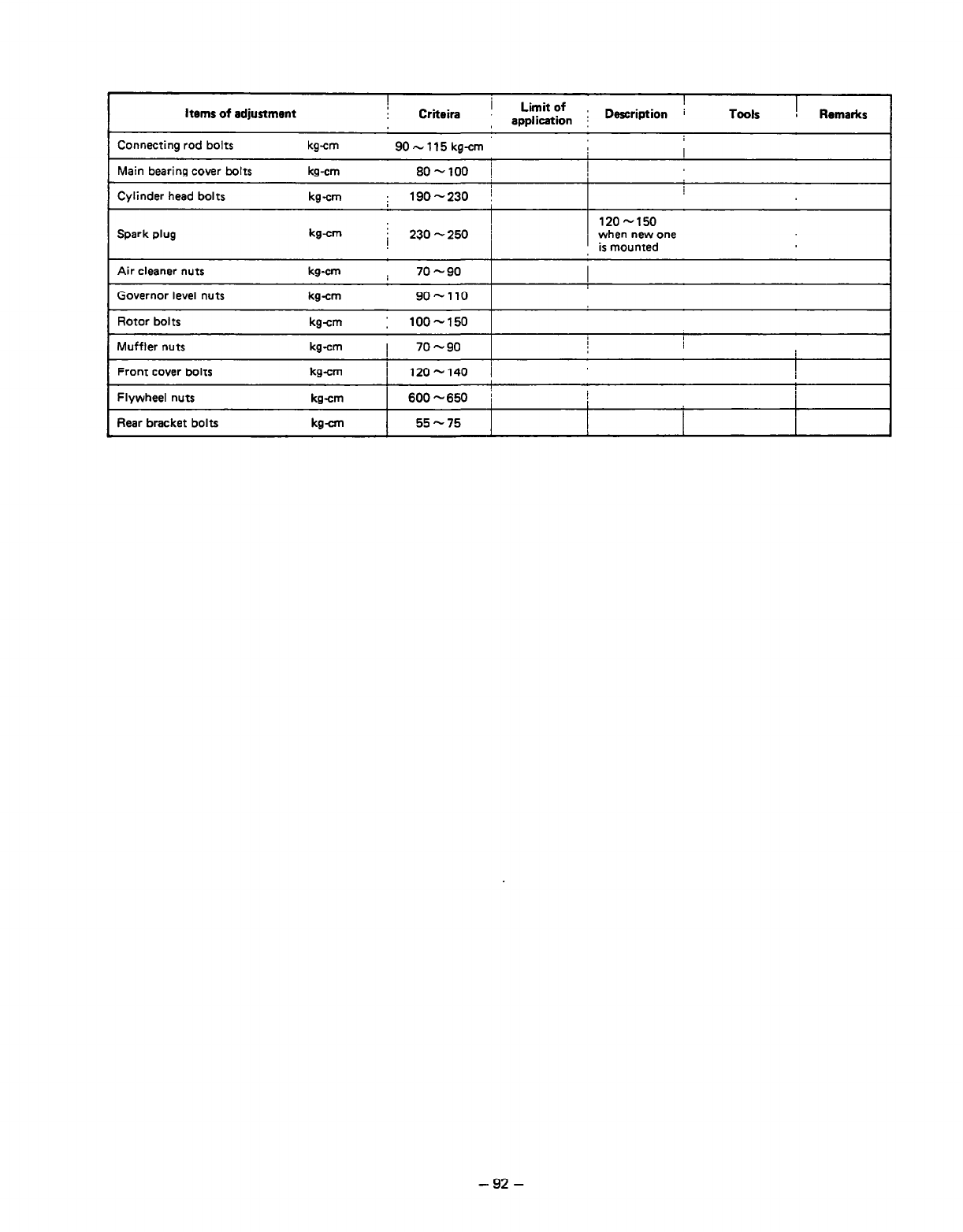 | Items of adjustment | | Criteira | Limit of application | Description | Tools | Remarks |
|---|---|---|---|---|---|---|
| Connecting rod bolts | kg-cm | 90 ~ 115 kg-cm | | | | |
| Main bearing cover bolts | kg-cm | 80 ~ 100 | | | | |
| Cylinder head bolts | kg-cm | 190 ~ 230 | | | | |
| Spark plug | kg-cm | 230 ~ 250 | | 120 ~ 150 when new one is mounted | | |
| Air cleaner nuts | kg-cm | 70 ~ 90 | | | | |
| Governor level nuts | kg-cm | 90 ~ 110 | | | | |
| Rotor bolts | kg-cm | 100 ~ 150 | | | | |
| Muffler nuts | kg-cm | 70 ~ 90 | | | | |
| Front cover bolts | kg-cm | 120 ~ 140 | | | | |
| Flywheel nuts | kg-cm | 600 ~ 650 | | | | |
| Rear bracket bolts | kg-cm | 55 ~ 75 | | | | |

– 92 –